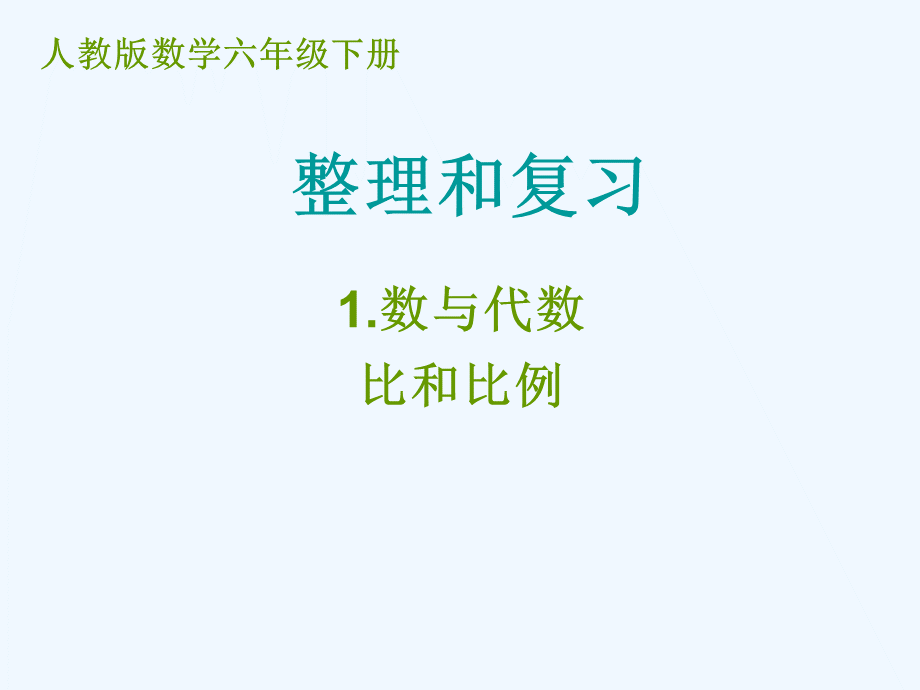 人教版数学六年级下册

整理和复习

1.数与代数

比和比例